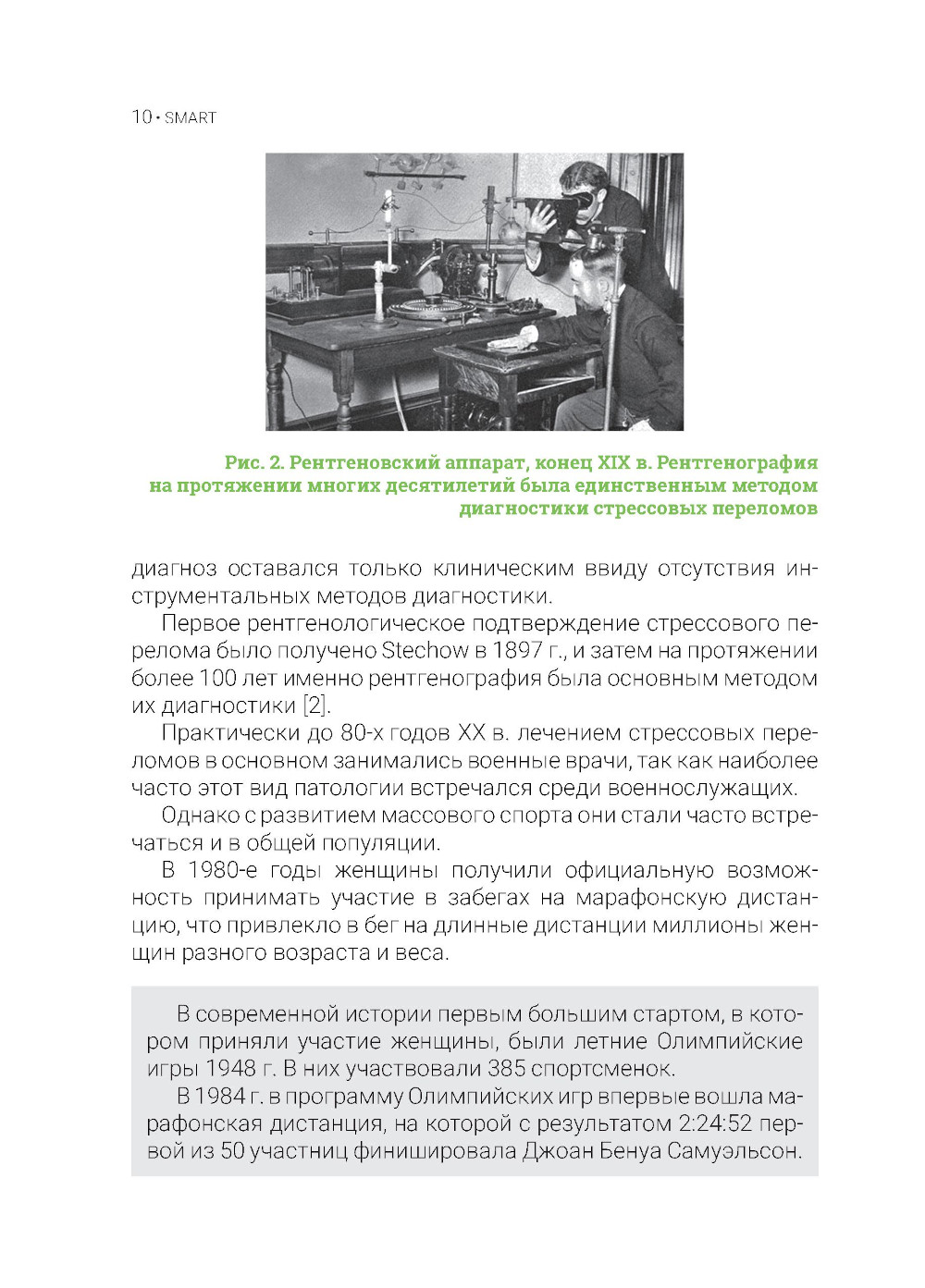 10 • SMART

Рис. 2. Рентгеновский аппарат, конец XIX в. Рентгенография на протяжении многих десятилетий была единственным методом диагностики стрессовых переломов

диагноз оставался только клиническим ввиду отсутствия инструментальных методов диагностики.

Первое рентгенологическое подтверждение стрессового перелома было получено Stechow в 1897 г., и затем на протяжении более 100 лет именно рентгенография была основным методом их диагностики [2].

Практически до 80-х годов XX в. лечением стрессовых переломов в основном занимались военные врачи, так как наиболее часто этот вид патологии встречался среди военнослужащих.

Однако с развитием массового спорта они стали часто встречаться и в общей популяции.

В 1980-е годы женщины получили официальную возможность принимать участие в забегах на марафонскую дистанцию, что привлекло в бег на длинные дистанции миллионы женщин разного возраста и веса.

В современной истории первым большим стартом, в котором приняли участие женщины, были летние Олимпийские игры 1948 г. В них участвовали 385 спортсменок.

В 1984 г. в программу Олимпийских игр впервые вошла марафонская дистанция, на которой с результатом 2:24:52 первой из 50 участниц финишировала Джоан Бенуа Самуэльсон.